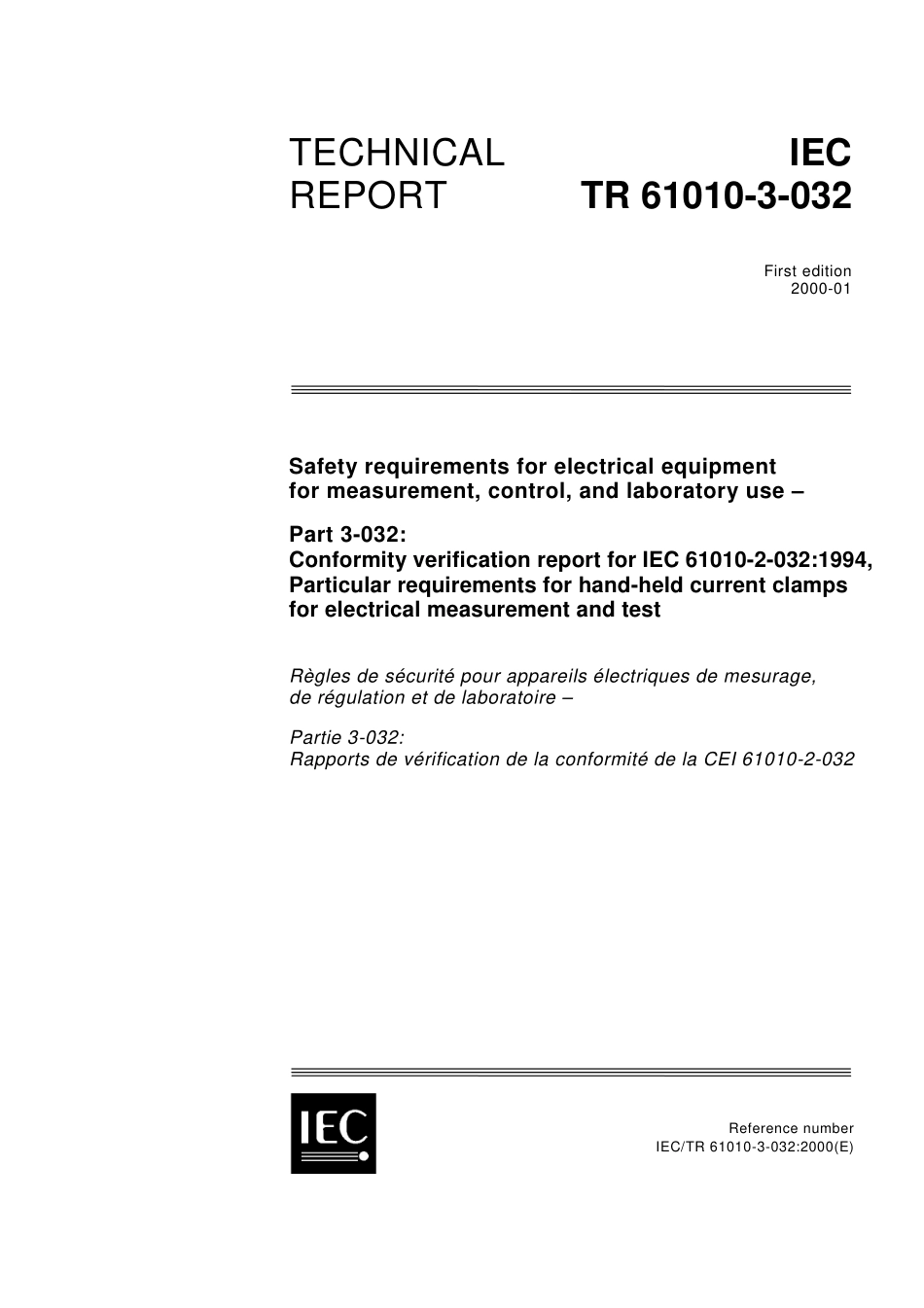 TECHNICAL REPORT

IEC TR 61010-3-032

First edition
2000-01

Safety requirements for electrical equipment for measurement, control, and laboratory use –

Part 3-032:
Conformity verification report for IEC 61010-2-032:1994, Particular requirements for hand-held current clamps for electrical measurement and test

Règles de sécurité pour appareils électriques de mesurage, de régulation et de laboratoire –

Partie 3-032:
Rapports de vérification de la conformité de la CEI 61010-2-032

IEC

Reference number
IEC/TR 61010-3-032:2000(E)